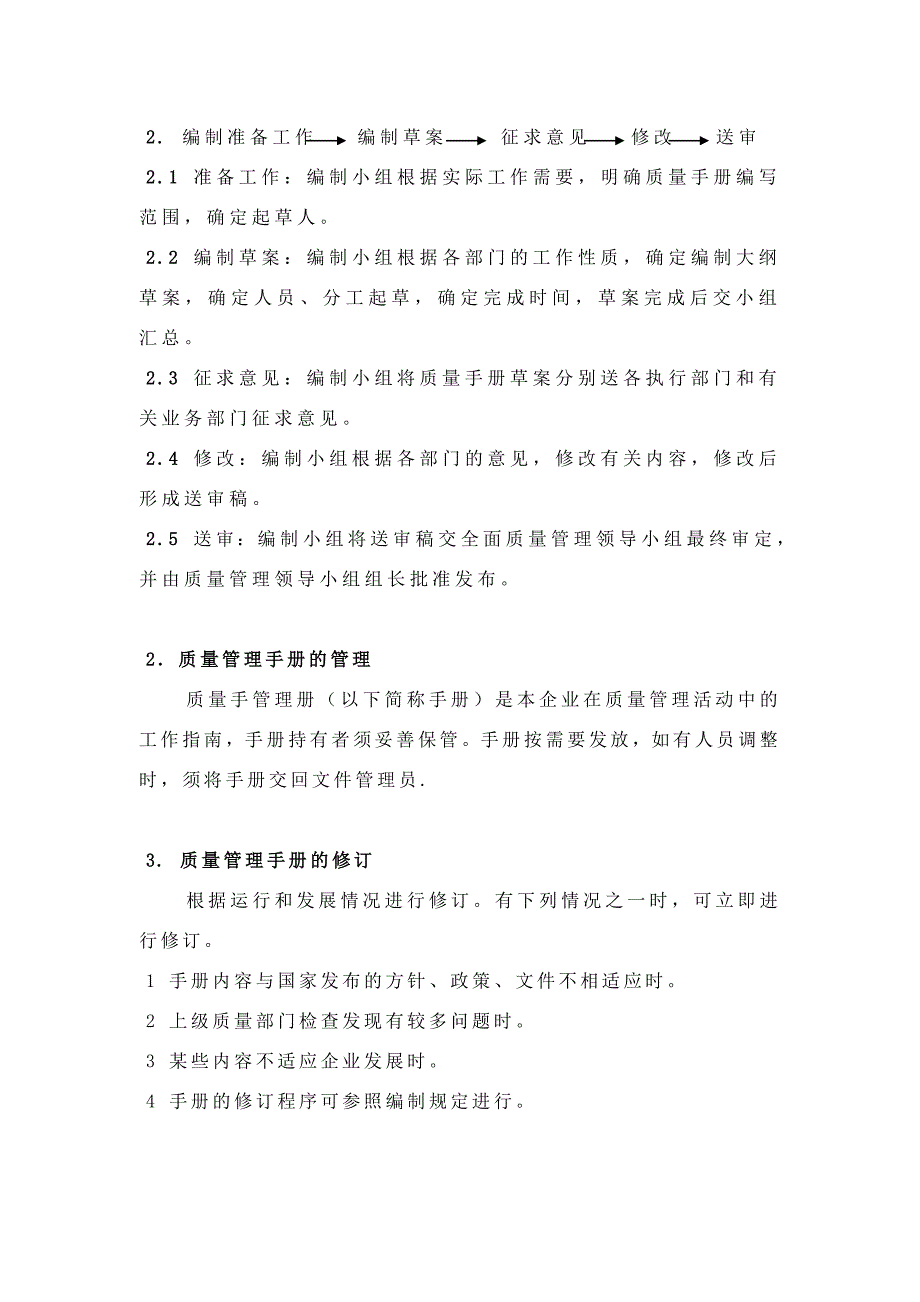 2. 编制准备工作 → 编制草案 → 征求意见 → 修改 → 送审

2.1 准备工作：编制小组根据实际工作需要，明确质量手册编写范围，确定起草人。

2.2 编制草案：编制小组根据各部门的工作性质，确定编制大纲草案，确定人员、分工起草，确定完成时间，草案完成后交小组汇总。

2.3 征求意见：编制小组将质量手册草案分别送各执行部门和有关业务部门征求意见。

2.4 修改：编制小组根据各部门的意见，修改有关内容，修改后形成送审稿。

2.5 送审：编制小组将送审稿交全面质量管理领导小组最终审定，并由质量管理领导小组组长批准发布。

2. 质量管理手册的管理

质量手管理册（以下简称手册）是本企业在质量管理活动中的工作指南，手册持有者须妥善保管。手册按需要发放，如有人员调整时，须将手册交回文件管理员.

3. 质量管理手册的修订

根据运行和发展情况进行修订。有下列情况之一时，可立即进行修订。

1 手册内容与国家发布的方针、政策、文件不相适应时。

2 上级质量部门检查发现有较多问题时。

3 某些内容不适应企业发展时。

4 手册的修订程序可参照编制规定进行。